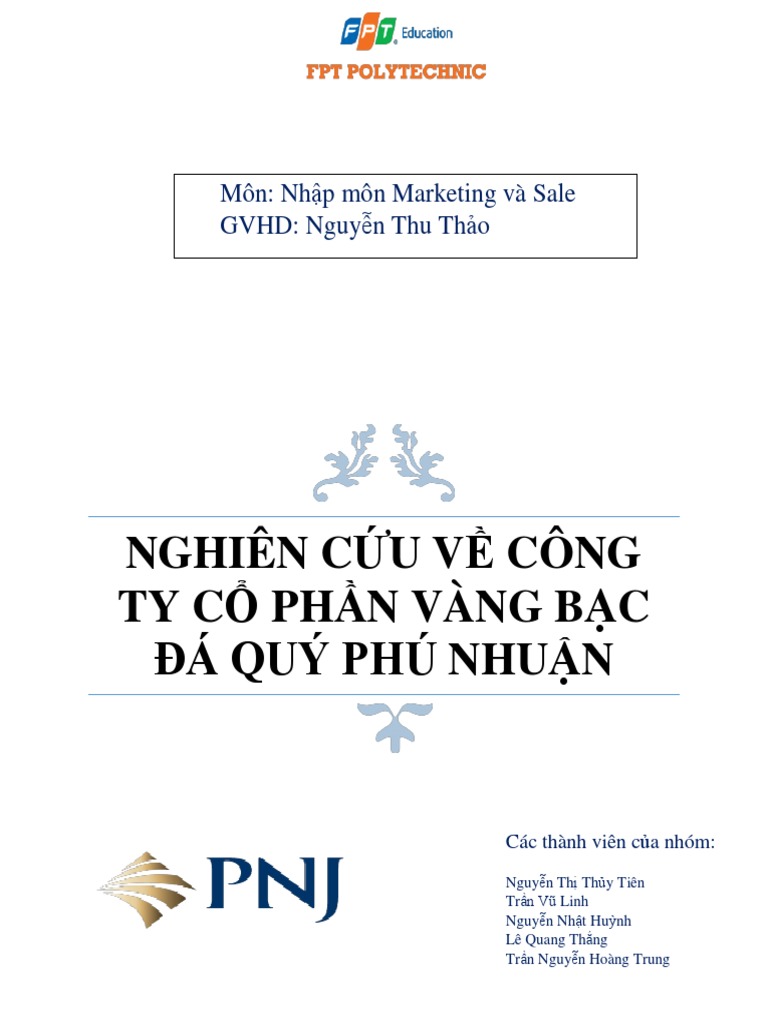 FPT Education

FPT POLYTECHNIC

Môn: Nhập môn Marketing và Sale
GVHD: Nguyễn Thu Thảo

NGHIÊN CỨU VỀ CÔNG TY CỔ PHẦN VÀNG BẠC ĐÁ QUÝ PHÚ NHUẬN

PNJ

Các thành viên của nhóm:

Nguyễn Thị Thủy Tiên
Trần Vũ Linh
Nguyễn Nhật Huỳnh
Lê Quang Thắng
Trần Nguyễn Hoàng Trung